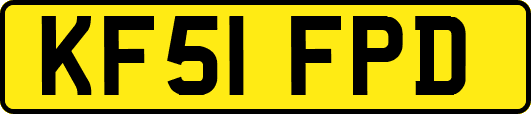 KF51 FPD